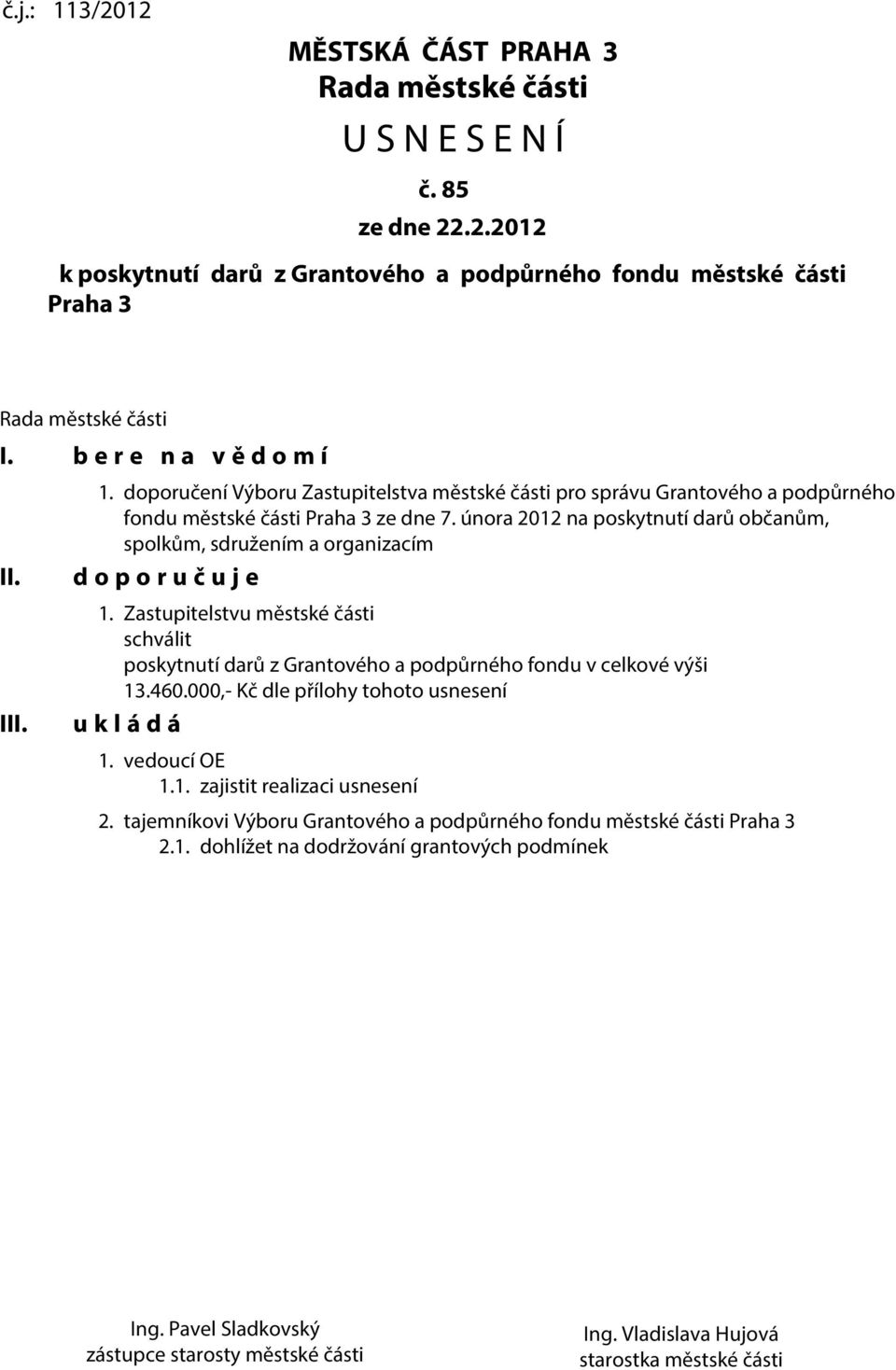 č.j.: 113/2012

MĚSTSKÁ ČÁST PRAHA 3
Rada městské části
U S N E S E N Í
č. 85
ze dne 22.2.2012

k poskytnutí darů z Grantového a podpůrného fondu městské části Praha 3

Rada městské části

I. b e r e n a v ě d o m í

1. doporučení Výboru Zastupitelstva městské části pro správu Grantového a podpůrného fondu městské části Praha 3 ze dne 7. února 2012 na poskytnutí darů občanům, spolkům, sdružením a organizacím

II. d o p o r u č u j e

1. Zastupitelstvu městské části
schválit
poskytnutí darů z Grantového a podpůrného fondu v celkové výši 13.460.000,- Kč dle přílohy tohoto usnesení

III. u k l á d á

1. vedoucí OE
1.1. zajistit realizaci usnesení

2. tajemníkovi Výboru Grantového a podpůrného fondu městské části Praha 3
2.1. dohlížet na dodržování grantových podmínek

Ing. Pavel Sladkovský
zástupce starosty městské části

Ing. Vladislava Hujová
starostka městské části